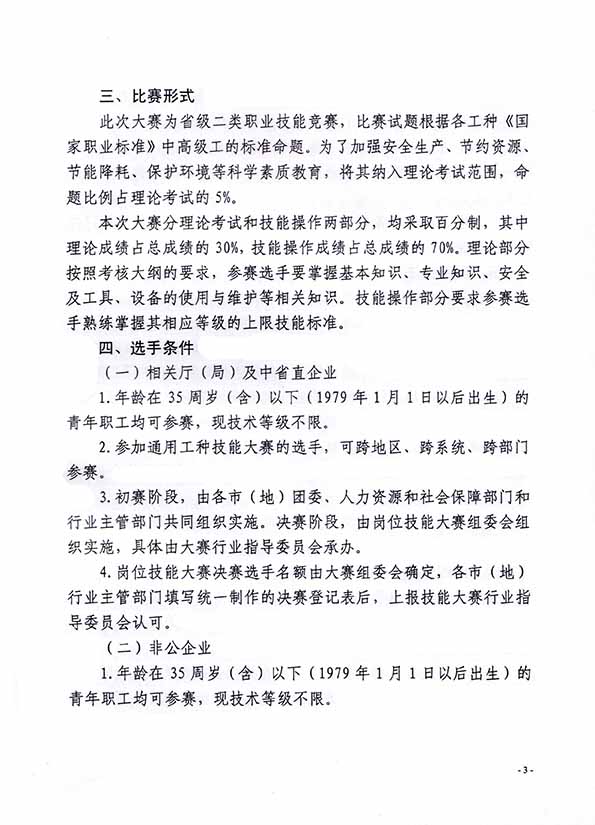 三、比赛形式

此次大赛为省级二类职业技能竞赛，比赛试题根据各工种《国家职业标准》中高级工的标准命题。为了加强安全生产、节约资源、节能降耗、保护环境等科学素质教育，将其纳入理论考试范围，命题比例占理论考试的 5%。

本次大赛分理论考试和技能操作两部分，均采取百分制，其中理论成绩占总成绩的 30%，技能操作成绩占总成绩的 70%。理论部分按照考核大纲的要求，参赛选手要掌握基本知识、专业知识、安全及工具、设备的使用与维护等相关知识。技能操作部分要求参赛选手熟练掌握其相应等级的上限技能标准。

四、选手条件

（一）相关厅（局）及中省直企业

1. 年龄在 35 周岁（含）以下（1979 年 1 月 1 日以后出生）的青年职工均可参赛，现技术等级不限。

2. 参加通用工种技能大赛的选手，可跨地区、跨系统、跨部门参赛。

3. 初赛阶段，由各市（地）团委、人力资源和社会保障部门和行业主管部门共同组织实施。决赛阶段，由岗位技能大赛组委会组织实施，具体由大赛行业指导委员会承办。

4. 岗位技能大赛决赛选手名额由大赛组委会确定，各市（地）行业主管部门填写统一制作的决赛登记表后，上报技能大赛行业指导委员会认可。

（二）非公企业

1. 年龄在 35 周岁（含）以下（1979 年 1 月 1 日以后出生）的青年职工均可参赛，现技术等级不限。

- 3 -